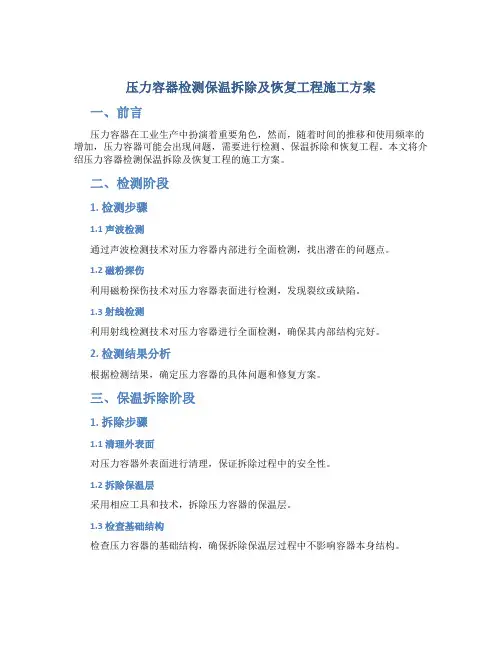 压力容器检测保温拆除及恢复工程施工方案

一、前言

压力容器在工业生产中扮演着重要角色，然而，随着时间的推移和使用频率的增加，压力容器可能会出现问题，需要进行检测、保温拆除和恢复工程。本文将介绍压力容器检测保温拆除及恢复工程的施工方案。

二、检测阶段

1. 检测步骤

1.1 声波检测

通过声波检测技术对压力容器内部进行全面检测，找出潜在的问题点。

1.2 磁粉探伤

利用磁粉探伤技术对压力容器表面进行检测，发现裂纹或缺陷。

1.3 射线检测

利用射线检测技术对压力容器进行全面检测，确保其内部结构完好。

2. 检测结果分析

根据检测结果，确定压力容器的具体问题和修复方案。

三、保温拆除阶段

1. 拆除步骤

1.1 清理外表面

对压力容器外表面进行清理，保证拆除过程中的安全性。

1.2 拆除保温层

采用相应工具和技术，拆除压力容器的保温层。

1.3 检查基础结构

检查压力容器的基础结构，确保拆除保温层过程中不影响容器本身结构。